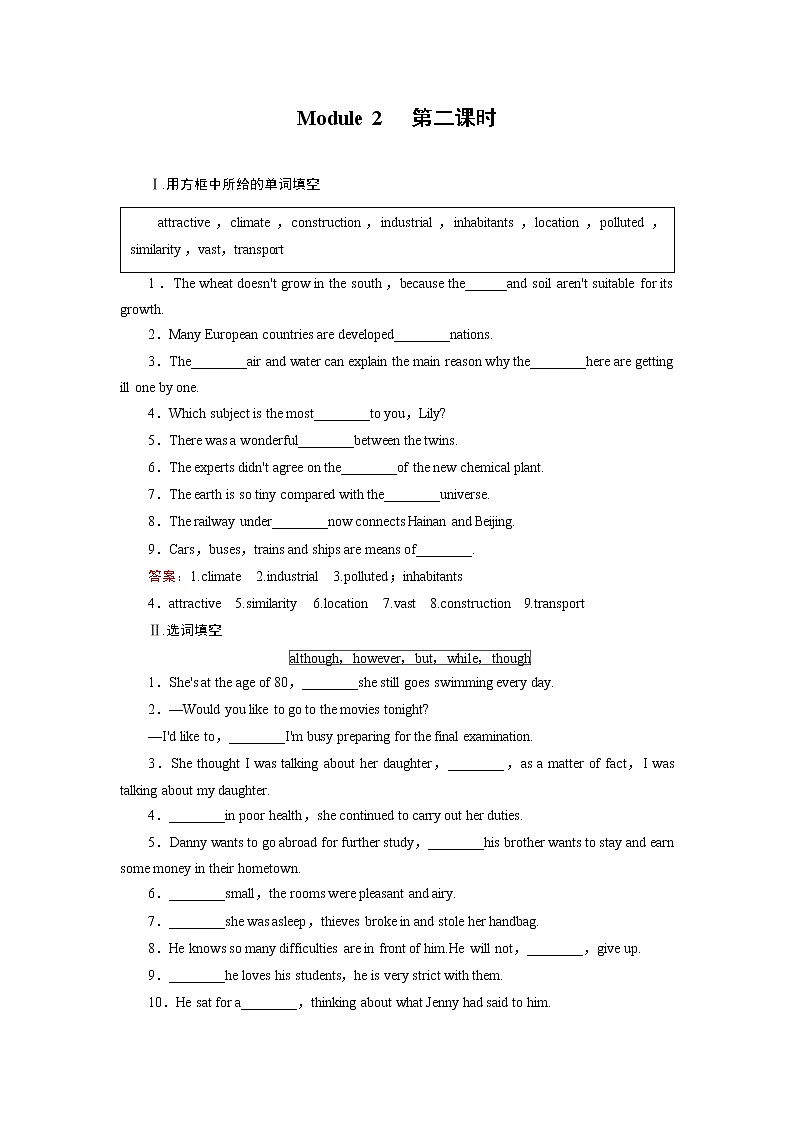 Module 2　第二课时

Ⅰ.用方框中所给的单词填空

attractive，climate，construction，industrial，inhabitants，location，polluted，similarity，vast，transport

1．The wheat doesn't grow in the south，because the______and soil aren't suitable for its growth.

2．Many European countries are developed________nations.

3．The________air and water can explain the main reason why the________here are getting ill one by one.

4．Which subject is the most________to you，Lily?

5．There was a wonderful________between the twins.

6．The experts didn't agree on the________of the new chemical plant.

7．The earth is so tiny compared with the________universe.

8．The railway under________now connects Hainan and Beijing.

9．Cars，buses，trains and ships are means of________.

答案：1.climate　2.industrial　3.polluted；inhabitants

4．attractive　5.similarity　6.location　7.vast　8.construction　9.transport

Ⅱ.选词填空

although，however，but，while，though

1．She's at the age of 80，________she still goes swimming every day.

2．—Would you like to go to the movies tonight?

—I'd like to，________I'm busy preparing for the final examination.

3．She thought I was talking about her daughter，________，as a matter of fact，I was talking about my daughter.

4．________in poor health，she continued to carry out her duties.

5．Danny wants to go abroad for further study，________his brother wants to stay and earn some money in their hometown.

6．________small，the rooms were pleasant and airy.

7．________she was asleep，thieves broke in and stole her handbag.

8．He knows so many difficulties are in front of him.He will not，________，give up.

9．________he loves his students，he is very strict with them.

10．He sat for a________，thinking about what Jenny had said to him.